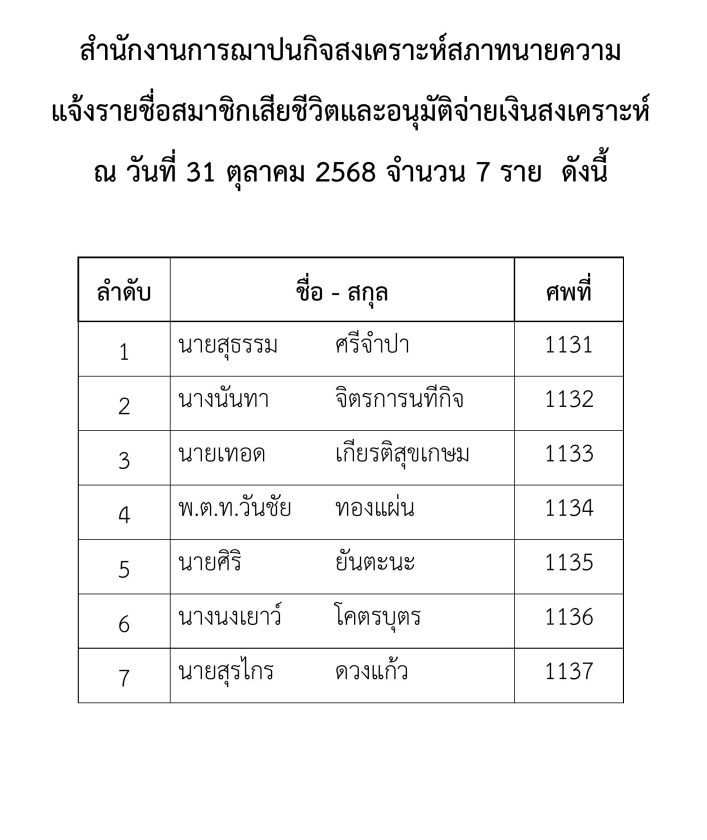 สำนักงานการฌาปนกิจสงเคราะห์สภาทนายความ

แจ้งรายชื่อสมาชิกเสียชีวิตและอนุมัติจ่ายเงินสงเคราะห์

ณ วันที่ 31 ตุลาคม 2568 จำนวน 7 ราย ดังนี้

| ลำดับ | ชื่อ - สกุล | ศพที่ |
|---|---|---|
| 1 | นายสุธรรม ศรีจำปา | 1131 |
| 2 | นางนันทา จิตรการนทีกิจ | 1132 |
| 3 | นายเทอด เกียรติสุขเกษม | 1133 |
| 4 | พ.ต.ท.วันชัย ทองแผ่น | 1134 |
| 5 | นายศิริ ยันตะนะ | 1135 |
| 6 | นางนงเยาว์ โคตรบุตร | 1136 |
| 7 | นายสุรไกร ดวงแก้ว | 1137 |